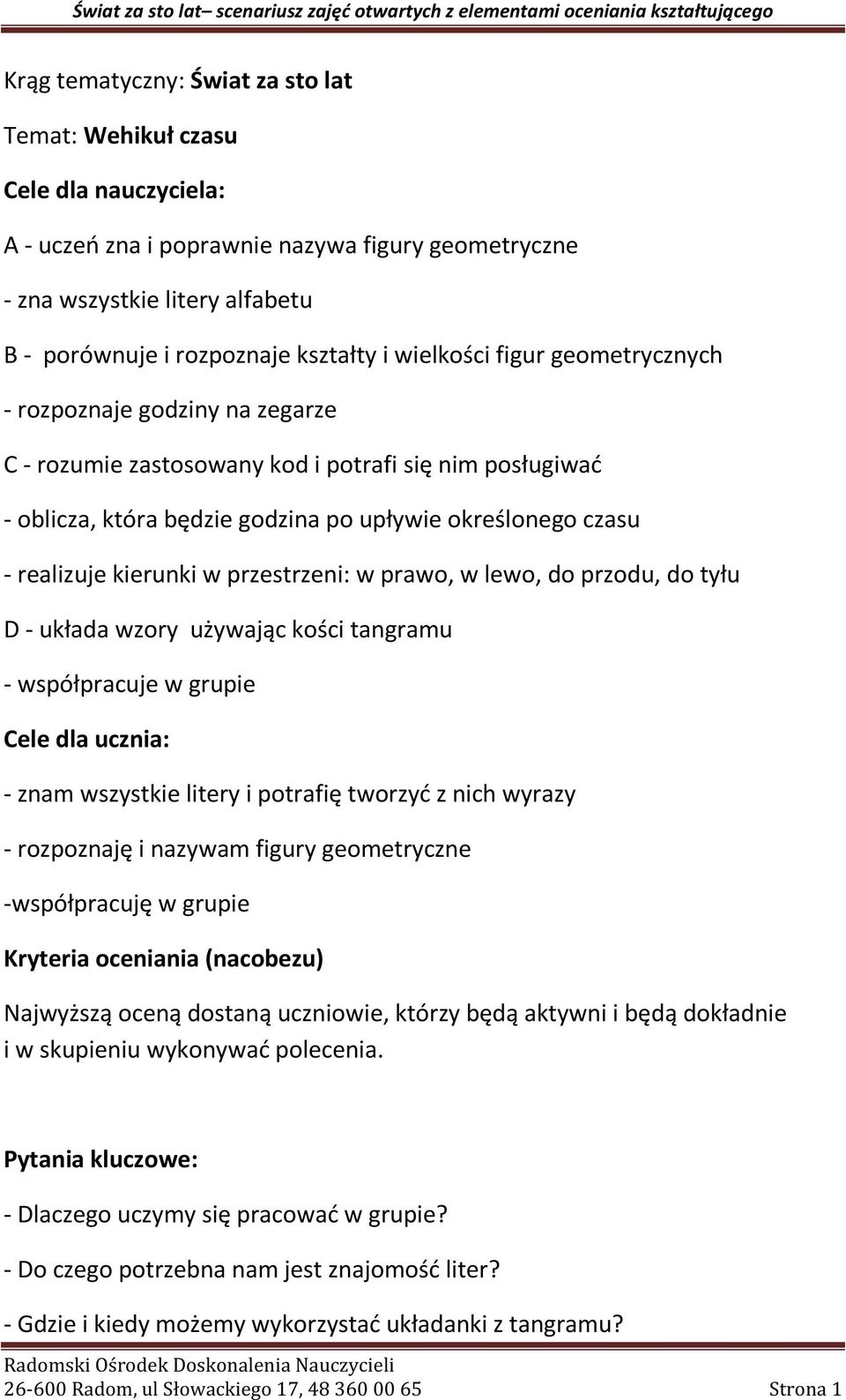 Świat za sto lat– scenariusz zajęć otwartych z elementami oceniania kształtującego

Krąg tematyczny: Świat za sto lat

Temat: Wehikuł czasu

Cele dla nauczyciela:

A - uczeń zna i poprawnie nazywa figury geometryczne

- zna wszystkie litery alfabetu

B - porównuje i rozpoznaje kształty i wielkości figur geometrycznych

- rozpoznaje godziny na zegarze

C - rozumie zastosowany kod i potrafi się nim posługiwać

- oblicza, która będzie godzina po upływie określonego czasu

- realizuje kierunki w przestrzeni: w prawo, w lewo, do przodu, do tyłu

D - układa wzory używając kości tangramu

- współpracuje w grupie

Cele dla ucznia:

- znam wszystkie litery i potrafię tworzyć z nich wyrazy

- rozpoznaję i nazywam figury geometryczne

-współpracuję w grupie

Kryteria oceniania (nacobezu)

Najwyższą oceną dostaną uczniowie, którzy będą aktywni i będą dokładnie i w skupieniu wykonywać polecenia.

Pytania kluczowe:

- Dlaczego uczymy się pracować w grupie?

- Do czego potrzebna nam jest znajomość liter?

- Gdzie i kiedy możemy wykorzystać układanki z tangramu?

Radomski Ośrodek Doskonalenia Nauczycieli
26-600 Radom, ul Słowackiego 17, 48 360 00 65 Strona 1